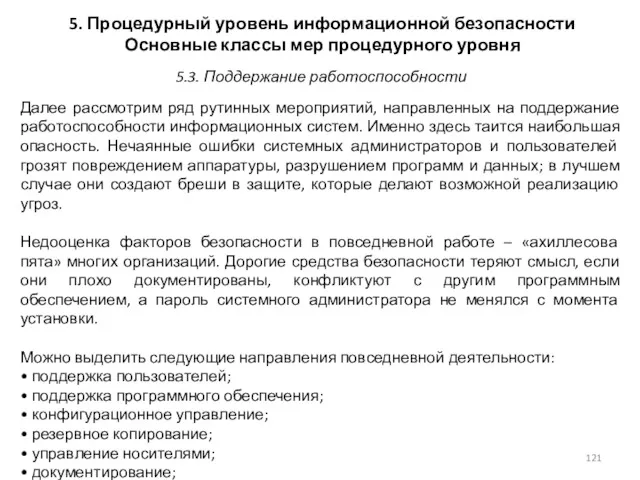 5. Процедурный уровень информационной безопасности
Основные классы мер процедурного уровня

5.3. Поддержание работоспособности

Далее рассмотрим ряд рутинных мероприятий, направленных на поддержание работоспособности информационных систем. Именно здесь таится наибольшая опасность. Нечаянные ошибки системных администраторов и пользователей грозят повреждением аппаратуры, разрушением программ и данных; в лучшем случае они создают бреши в защите, которые делают возможной реализацию угроз.

Недооценка факторов безопасности в повседневной работе – «ахиллесова пята» многих организаций. Дорогие средства безопасности теряют смысл, если они плохо документированы, конфликтуют с другим программным обеспечением, а пароль системного администратора не менялся с момента установки.

Можно выделить следующие направления повседневной деятельности:
• поддержка пользователей;
• поддержка программного обеспечения;
• конфигурационное управление;
• резервное копирование;
• управление носителями;
• документирование;

121